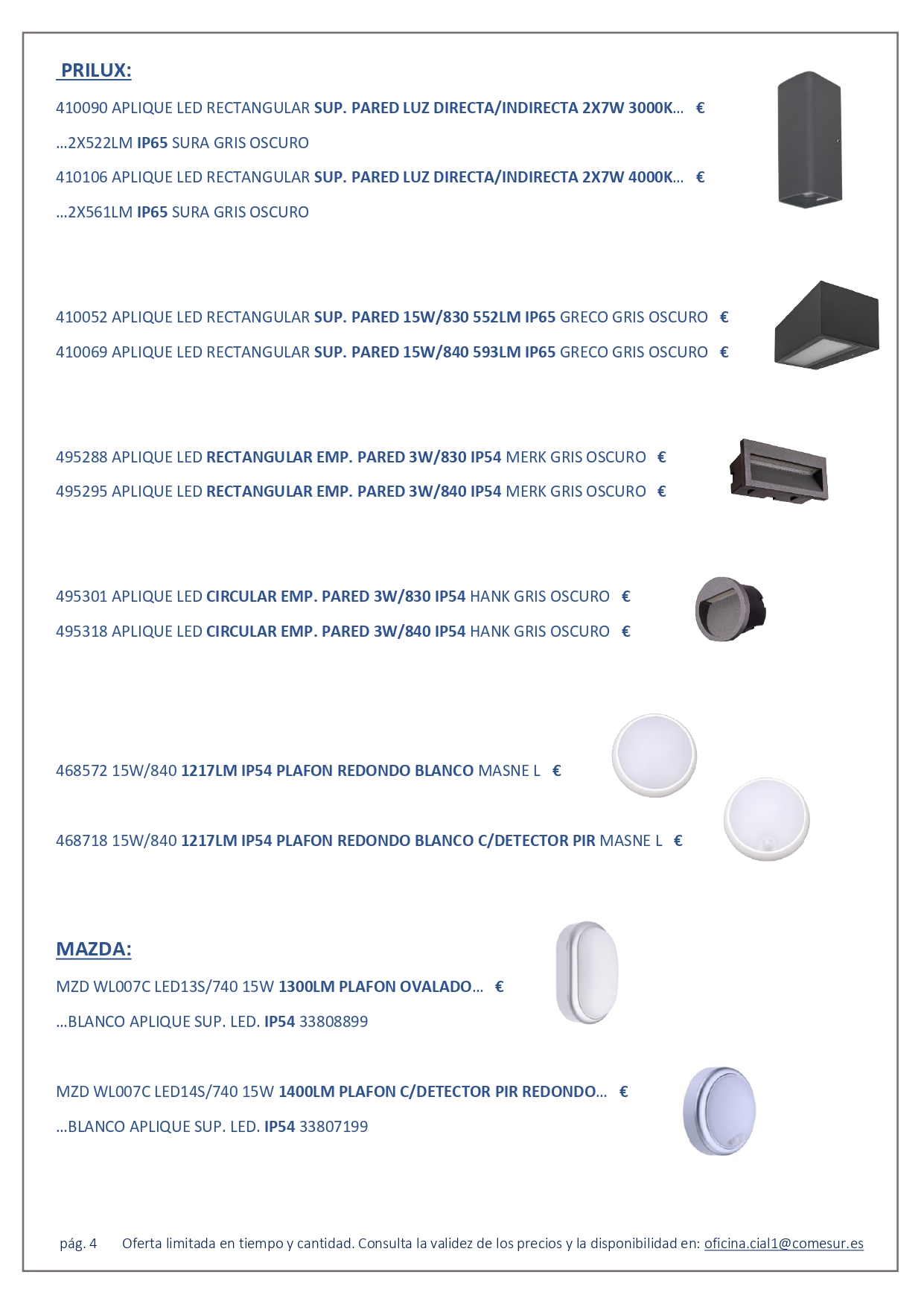 PRILUX:

410090 APLIQUE LED RECTANGULAR SUP. PARED LUZ DIRECTA/INDIRECTA 2X7W 3000K… €

…2X522LM IP65 SURA GRIS OSCURO

410106 APLIQUE LED RECTANGULAR SUP. PARED LUZ DIRECTA/INDIRECTA 2X7W 4000K… €

…2X561LM IP65 SURA GRIS OSCURO

410052 APLIQUE LED RECTANGULAR SUP. PARED 15W/830 552LM IP65 GRECO GRIS OSCURO €

410069 APLIQUE LED RECTANGULAR SUP. PARED 15W/840 593LM IP65 GRECO GRIS OSCURO €

495288 APLIQUE LED RECTANGULAR EMP. PARED 3W/830 IP54 MERK GRIS OSCURO €

495295 APLIQUE LED RECTANGULAR EMP. PARED 3W/840 IP54 MERK GRIS OSCURO €

495301 APLIQUE LED CIRCULAR EMP. PARED 3W/830 IP54 HANK GRIS OSCURO €

495318 APLIQUE LED CIRCULAR EMP. PARED 3W/840 IP54 HANK GRIS OSCURO €

468572 15W/840 1217LM IP54 PLAFON REDONDO BLANCO MASNE L €

468718 15W/840 1217LM IP54 PLAFON REDONDO BLANCO C/DETECTOR PIR MASNE L €

MAZDA:

MZD WL007C LED13S/740 15W 1300LM PLAFON OVALADO… €

…BLANCO APLIQUE SUP. LED. IP54 33808899

MZD WL007C LED14S/740 15W 1400LM PLAFON C/DETECTOR PIR REDONDO… €

…BLANCO APLIQUE SUP. LED. IP54 33807199

pág. 4 Oferta limitada en tiempo y cantidad. Consulta la validez de los precios y la disponibilidad en: oficina.cial1@comesur.es